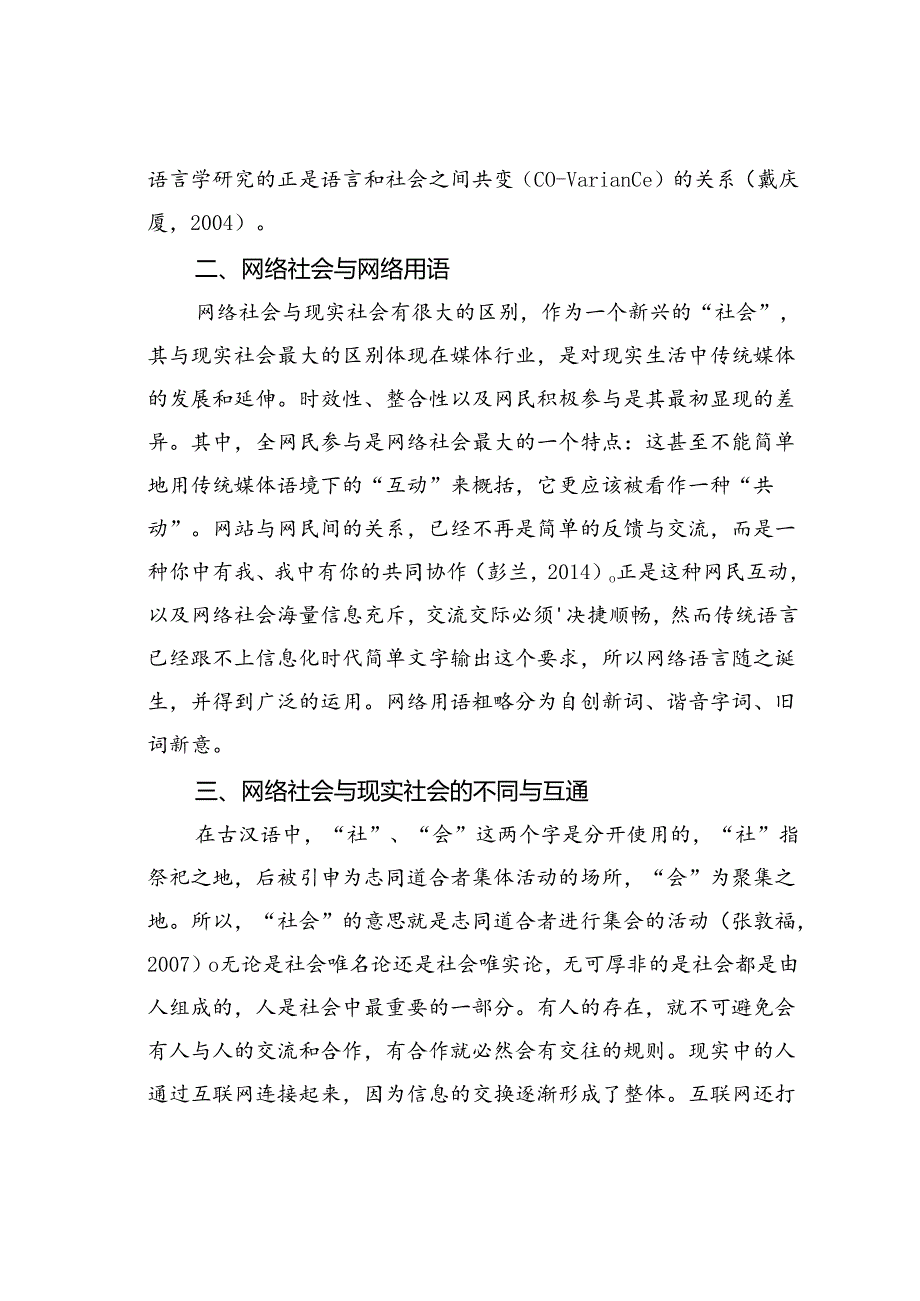 语言学研究的正是语言和社会之间共变（CO-VarianCe）的关系（戴庆厦，2004）。

二、网络社会与网络用语

网络社会与现实社会有很大的区别，作为一个新兴的“社会”，其与现实社会最大的区别体现在媒体行业，是对现实生活中传统媒体的发展和延伸。时效性、整合性以及网民积极参与是其最初显现的差异。其中，全网民参与是网络社会最大的一个特点：这甚至不能简单地用传统媒体语境下的“互动”来概括，它更应该被看作一种“共动”。网站与网民间的关系，已经不再是简单的反馈与交流，而是一种你中有我、我中有你的共同协作（彭兰，2014）o正是这种网民互动，以及网络社会海量信息充斥，交流交际必须'决捷顺畅，然而传统语言已经跟不上信息化时代简单文字输出这个要求，所以网络语言随之诞生，并得到广泛的运用。网络用语粗略分为自创新词、谐音字词、旧词新意。

三、网络社会与现实社会的不同与互通

在古汉语中，“社”、“会”这两个字是分开使用的，“社”指祭祀之地，后被引申为志同道合者集体活动的场所，“会”为聚集之地。所以，“社会”的意思就是志同道合者进行集会的活动（张敦福，2007）o无论是社会唯名论还是社会唯实论，无可厚非的是社会都是由人组成的，人是社会中最重要的一部分。有人的存在，就不可避免会有人与人的交流和合作，有合作就必然会有交往的规则。现实中的人通过互联网连接起来，因为信息的交换逐渐形成了整体。互联网还打